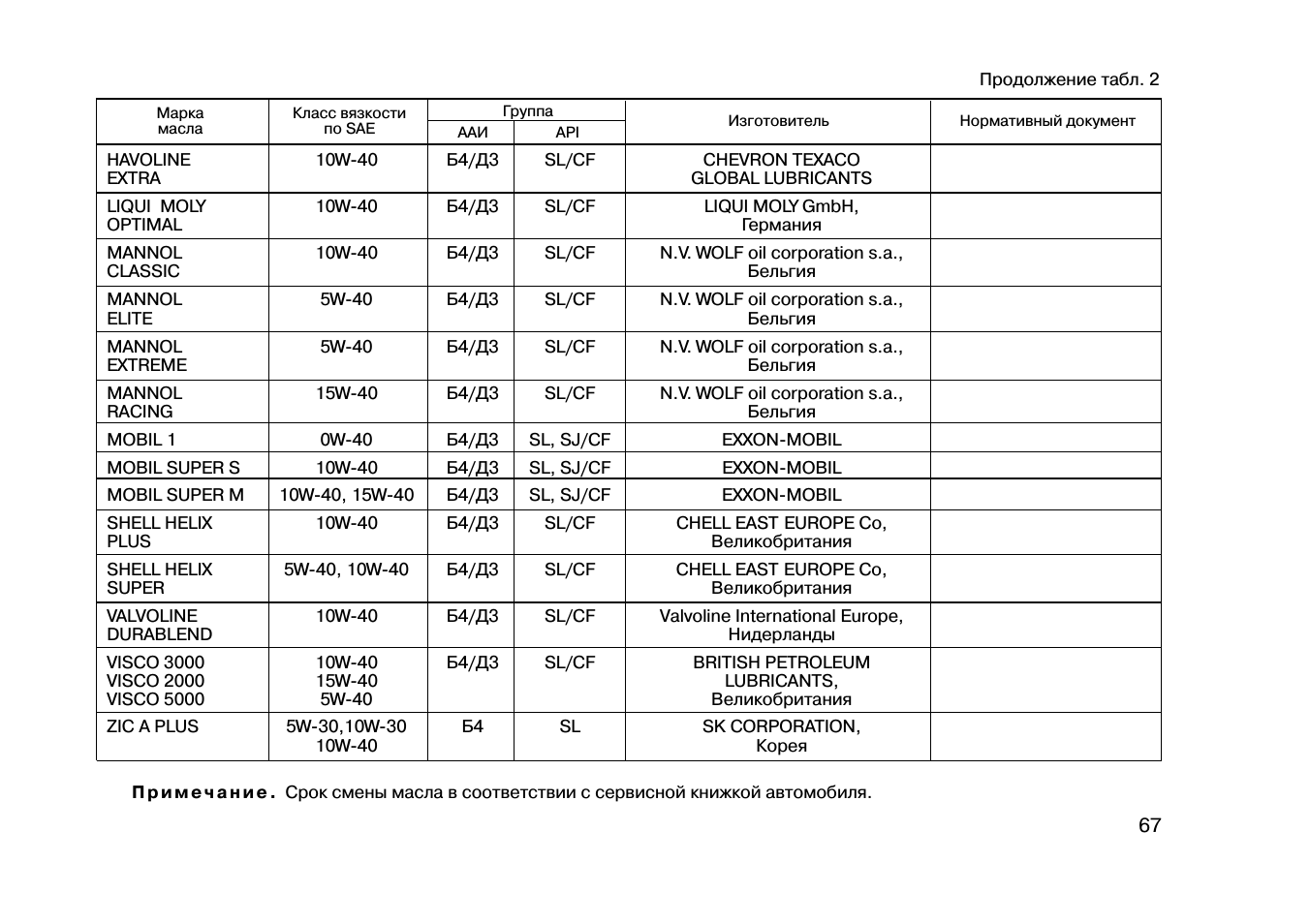 Продолжение табл. 2

| Марка масла | Класс вязкости по SAE | Группа ААИ | Группа API | Изготовитель | Нормативный документ |
|---|---|---|---|---|---|
| HAVOLINE EXTRA | 10W-40 | Б4/Д3 | SL/CF | CHEVRON TEXACO GLOBAL LUBRICANTS | |
| LIQUI MOLY OPTIMAL | 10W-40 | Б4/Д3 | SL/CF | LIQUI MOLY GmbH, Германия | |
| MANNOL CLASSIC | 10W-40 | Б4/Д3 | SL/CF | N.V. WOLF oil corporation s.a., Бельгия | |
| MANNOL ELITE | 5W-40 | Б4/Д3 | SL/CF | N.V. WOLF oil corporation s.a., Бельгия | |
| MANNOL EXTREME | 5W-40 | Б4/Д3 | SL/CF | N.V. WOLF oil corporation s.a., Бельгия | |
| MANNOL RACING | 15W-40 | Б4/Д3 | SL/CF | N.V. WOLF oil corporation s.a., Бельгия | |
| MOBIL 1 | 0W-40 | Б4/Д3 | SL, SJ/CF | EXXON-MOBIL | |
| MOBIL SUPER S | 10W-40 | Б4/Д3 | SL, SJ/CF | EXXON-MOBIL | |
| MOBIL SUPER M | 10W-40, 15W-40 | Б4/Д3 | SL, SJ/CF | EXXON-MOBIL | |
| SHELL HELIX PLUS | 10W-40 | Б4/Д3 | SL/CF | CHELL EAST EUROPE Co, Великобритания | |
| SHELL HELIX SUPER | 5W-40, 10W-40 | Б4/Д3 | SL/CF | CHELL EAST EUROPE Co, Великобритания | |
| VALVOLINE DURABLEND | 10W-40 | Б4/Д3 | SL/CF | Valvoline International Europe, Нидерланды | |
| VISCO 3000 VISCO 2000 VISCO 5000 | 10W-40 15W-40 5W-40 | Б4/Д3 | SL/CF | BRITISH PETROLEUM LUBRICANTS, Великобритания | |
| ZIC A PLUS | 5W-30,10W-30 10W-40 | Б4 | SL | SK CORPORATION, Корея | |

Примечание. Срок смены масла в соответствии с сервисной книжкой автомобиля.

67